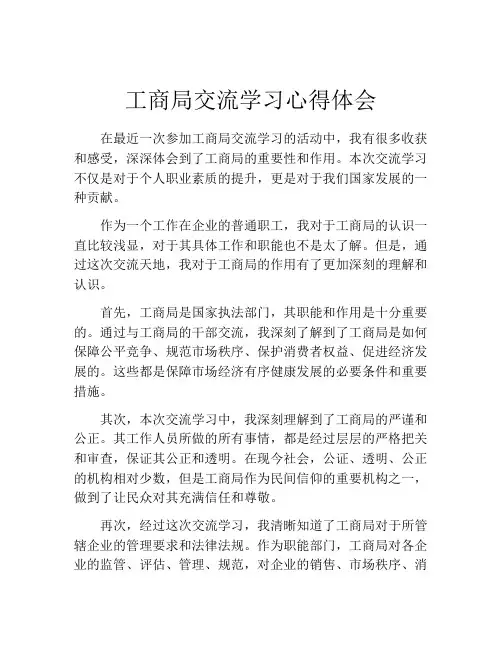 工商局交流学习心得体会

在最近一次参加工商局交流学习的活动中，我有很多收获和感受，深深体会到了工商局的重要性和作用。本次交流学习不仅是对于个人职业素质的提升，更是对于我们国家发展的一种贡献。

作为一个工作在企业的普通职工，我对于工商局的认识一直比较浅显，对于其具体工作和职能也不是太了解。但是，通过这次交流天地，我对于工商局的作用有了更加深刻的理解和认识。

首先，工商局是国家执法部门，其职能和作用是十分重要的。通过与工商局的干部交流，我深刻了解到了工商局是如何保障公平竞争、规范市场秩序、保护消费者权益、促进经济发展的。这些都是保障市场经济有序健康发展的必要条件和重要措施。

其次，本次交流学习中，我深刻理解到了工商局的严谨和公正。其工作人员所做的所有事情，都是经过层层的严格把关和审查，保证其公正和透明。在现今社会，公证、透明、公正的机构相对少数，但是工商局作为民间信仰的重要机构之一，做到了让民众对其充满信任和尊敬。

再次，经过这次交流学习，我清晰知道了工商局对于所管辖企业的管理要求和法律法规。作为职能部门，工商局对各企业的监管、评估、管理、规范，对企业的销售、市场秩序、消